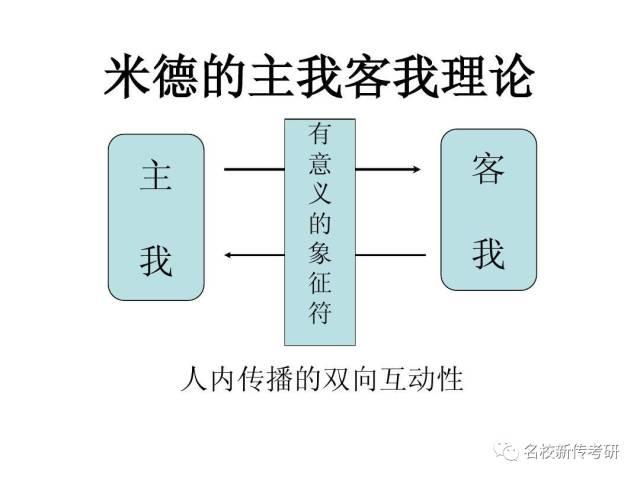 米德的主我客我理论

主我

有意义的象征符

客我

人内传播的双向互动性

名校新传考研